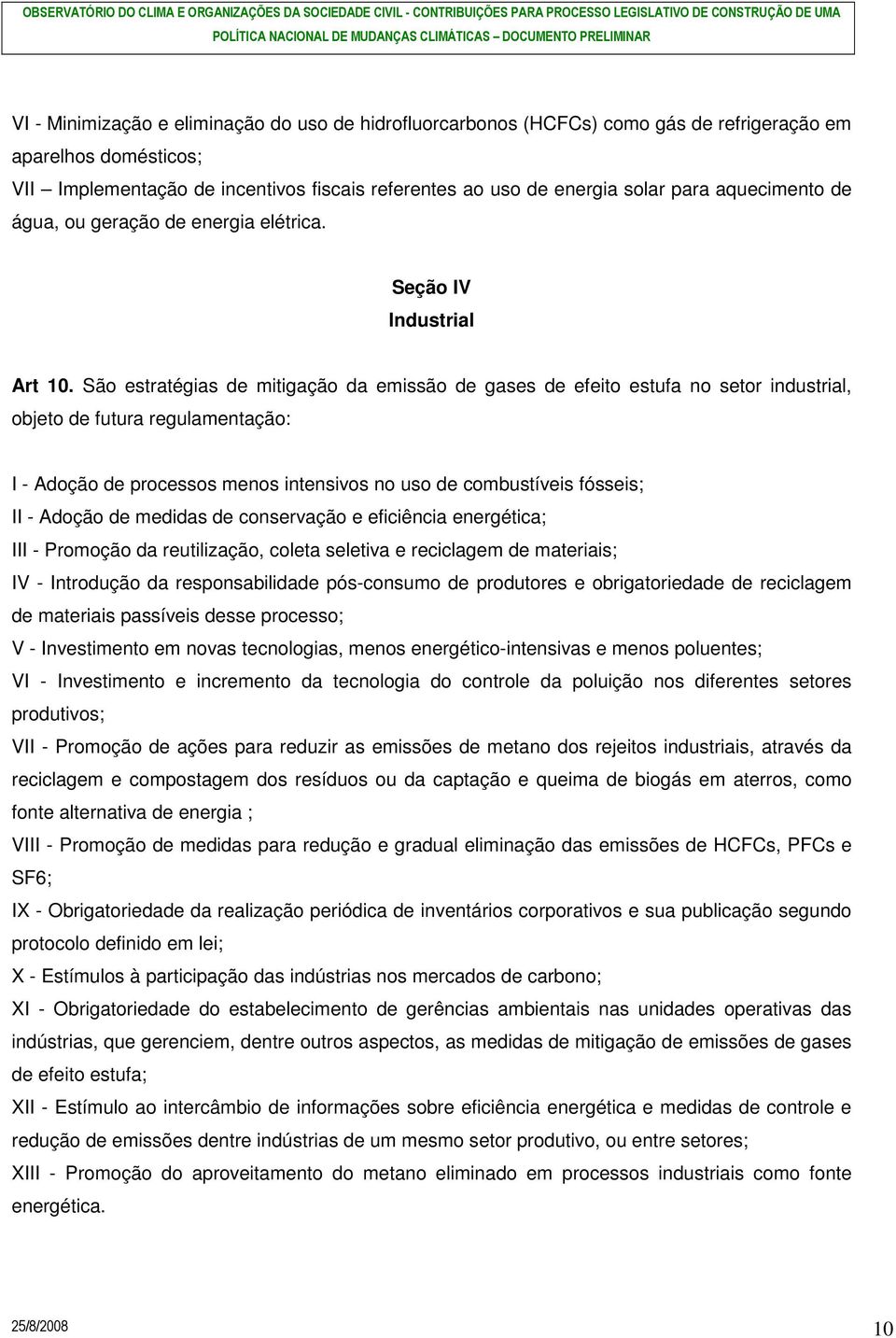 OBSERVATÓRIO DO CLIMA E ORGANIZAÇÕES DA SOCIEDADE CIVIL - CONTRIBUIÇÕES PARA PROCESSO LEGISLATIVO DE CONSTRUÇÃO DE UMA POLÍTICA NACIONAL DE MUDANÇAS CLIMÁTICAS – DOCUMENTO PRELIMINAR

VI - Minimização e eliminação do uso de hidrofluorcarbonos (HCFCs) como gás de refrigeração em aparelhos domésticos;
VII – Implementação de incentivos fiscais referentes ao uso de energia solar para aquecimento de água, ou geração de energia elétrica.

Seção IV
Industrial

Art 10. São estratégias de mitigação da emissão de gases de efeito estufa no setor industrial, objeto de futura regulamentação:

I - Adoção de processos menos intensivos no uso de combustíveis fósseis;
II - Adoção de medidas de conservação e eficiência energética;
III - Promoção da reutilização, coleta seletiva e reciclagem de materiais;
IV - Introdução da responsabilidade pós-consumo de produtores e obrigatoriedade de reciclagem de materiais passíveis desse processo;
V - Investimento em novas tecnologias, menos energético-intensivas e menos poluentes;
VI - Investimento e incremento da tecnologia do controle da poluição nos diferentes setores produtivos;
VII - Promoção de ações para reduzir as emissões de metano dos rejeitos industriais, através da reciclagem e compostagem dos resíduos ou da captação e queima de biogás em aterros, como fonte alternativa de energia ;
VIII - Promoção de medidas para redução e gradual eliminação das emissões de HCFCs, PFCs e SF6;
IX - Obrigatoriedade da realização periódica de inventários corporativos e sua publicação segundo protocolo definido em lei;
X - Estímulos à participação das indústrias nos mercados de carbono;
XI - Obrigatoriedade do estabelecimento de gerências ambientais nas unidades operativas das indústrias, que gerenciem, dentre outros aspectos, as medidas de mitigação de emissões de gases de efeito estufa;
XII - Estímulo ao intercâmbio de informações sobre eficiência energética e medidas de controle e redução de emissões dentre indústrias de um mesmo setor produtivo, ou entre setores;
XIII - Promoção do aproveitamento do metano eliminado em processos industriais como fonte energética.

25/8/2008
10